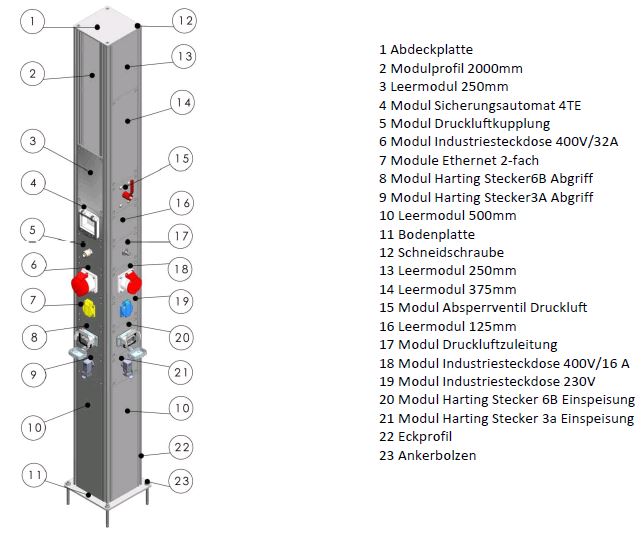 1
2
3
4
5
6
7
8
9
10
11
12
13
14
15
16
17
18
19
20
21
10
22
23

1 Abdeckplatte
2 Modulprofil 2000mm
3 Leermodul 250mm
4 Modul Sicherungsautomat 4TE
5 Modul Druckluftkupplung
6 Modul Industriesteckdose 400V/32A
7 Module Ethernet 2-fach
8 Modul Harting Stecker6B Abgriff
9 Modul Harting Stecker3A Abgriff
10 Leermodul 500mm
11 Bodenplatte
12 Schneidschraube
13 Leermodul 250mm
14 Leermodul 375mm
15 Modul Absperrventil Druckluft
16 Leermodul 125mm
17 Modul Druckluftzuleitung
18 Modul Industriesteckdose 400V/16 A
19 Modul Industriesteckdose 230V
20 Modul Harting Stecker 6B Einspeisung
21 Modul Harting Stecker 3a Einspeisung
22 Eckprofil
23 Ankerbolzen